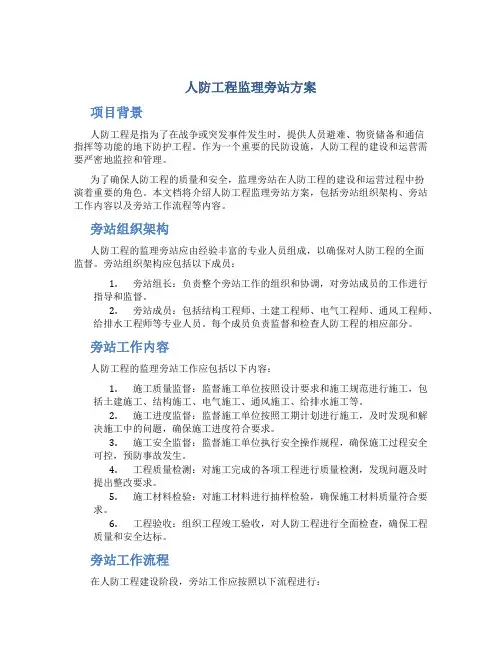 人防工程监理旁站方案

项目背景

人防工程是指为了在战争或突发事件发生时，提供人员避难、物资储备和通信指挥等功能的地下防护工程。作为一个重要的民防设施，人防工程的建设和运营需要严密地监控和管理。

为了确保人防工程的质量和安全，监理旁站在人防工程的建设和运营过程中扮演着重要的角色。本文档将介绍人防工程监理旁站方案，包括旁站组织架构、旁站工作内容以及旁站工作流程等内容。

旁站组织架构

人防工程的监理旁站应由经验丰富的专业人员组成，以确保对人防工程的全面监督。旁站组织架构应包括以下成员：

1. 旁站组长：负责整个旁站工作的组织和协调，对旁站成员的工作进行指导和监督。
2. 旁站成员：包括结构工程师、土建工程师、电气工程师、通风工程师、给排水工程师等专业人员，每个成员负责监督和检查人防工程的相应部分。

旁站工作内容

人防工程的监理旁站工作应包括以下内容：

1. 施工质量监督：监督施工单位按照设计要求和施工规范进行施工，包括土建施工、结构施工、电气施工、通风施工、给排水施工等。
2. 施工进度监督：监督施工单位按照工期计划进行施工，及时发现和解决施工中的问题，确保施工进度符合要求。
3. 施工安全监督：监督施工单位执行安全操作规程，确保施工过程安全可控，预防事故发生。
4. 工程质量检测：对施工完成的各项工程进行质量检测，发现问题及时提出整改要求。
5. 施工材料检验：对施工材料进行抽样检验，确保施工材料质量符合要求。
6. 工程验收：组织工程竣工验收，对人防工程进行全面检查，确保工程质量和安全达标。

旁站工作流程

在人防工程建设阶段，旁站工作应按照以下流程进行：